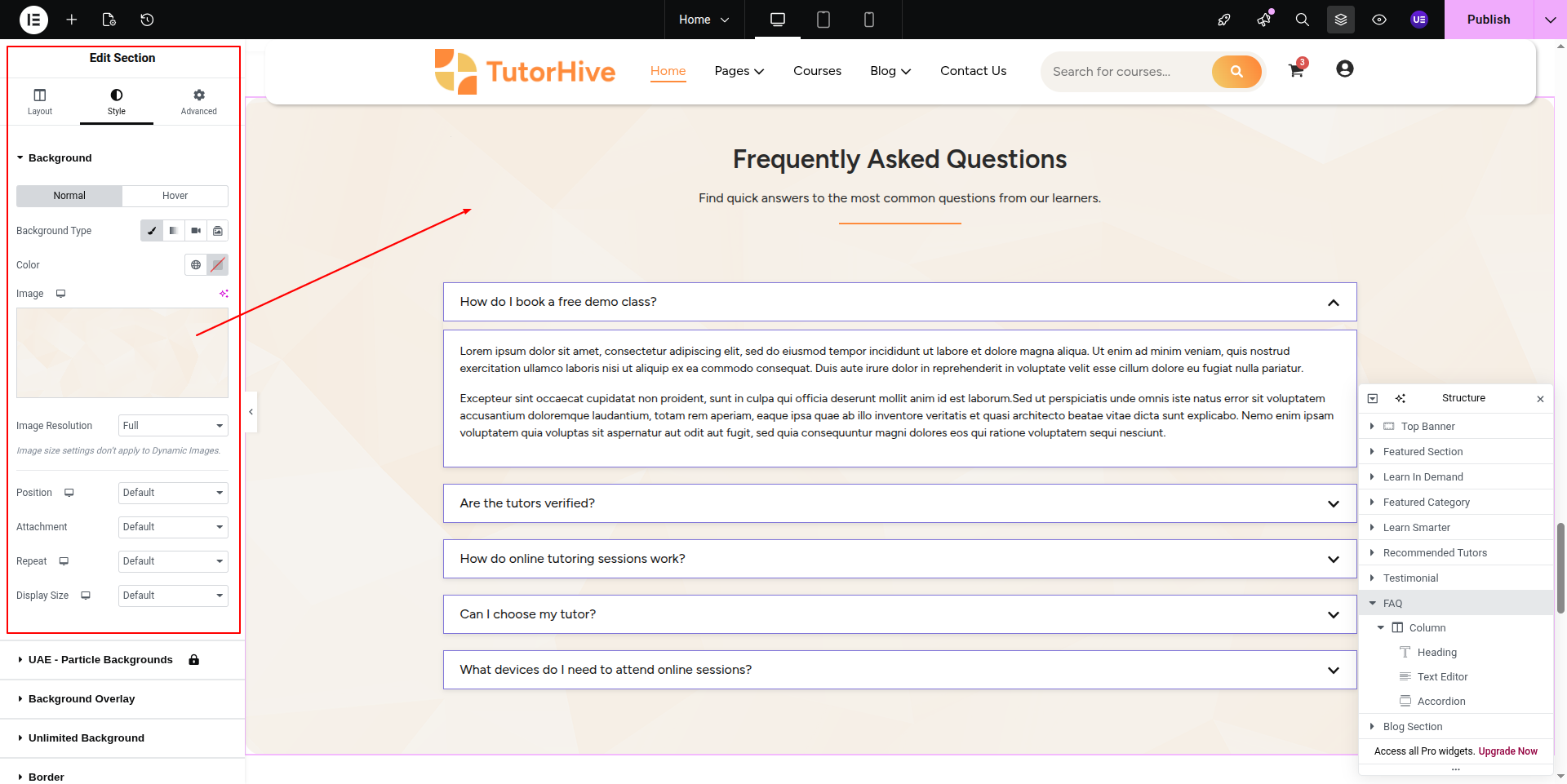 Home

Publish

Edit Section

Layout
Style
Advanced

Background

Normal
Hover

Background Type

Color

Image

Image Resolution
Full

Image size settings don't apply to Dynamic Images.

Position
Default

Attachment
Default

Repeat
Default

Display Size
Default

UAE - Particle Backgrounds

Background Overlay

Unlimited Background

Border

TutorHive

Home
Pages
Courses
Blog
Contact Us

Search for courses...

3

Frequently Asked Questions

Find quick answers to the most common questions from our learners.

How do I book a free demo class?

Lorem ipsum dolor sit amet, consectetur adipiscing elit, sed do eiusmod tempor incididunt ut labore et dolore magna aliqua. Ut enim ad minim veniam, quis nostrud exercitation ullamco laboris nisi ut aliquip ex ea commodo consequat. Duis aute irure dolor in reprehenderit in voluptate velit esse cillum dolore eu fugiat nulla pariatur.

Excepteur sint occaecat cupidatat non proident, sunt in culpa qui officia deserunt mollit anim id est laborum.Sed ut perspiciatis unde omnis iste natus error sit voluptatem accusantium doloremque laudantium, totam rem aperiam, eaque ipsa quae ab illo inventore veritatis et quasi architecto beatae vitae dicta sunt explicabo. Nemo enim ipsam voluptatem quia voluptas sit aspernatur aut odit aut fugit, sed quia consequuntur magni dolores eos qui ratione voluptatem sequi nesciunt.

Are the tutors verified?

How do online tutoring sessions work?

Can I choose my tutor?

What devices do I need to attend online sessions?

Structure

Top Banner
Featured Section
Learn In Demand
Featured Category
Learn Smarter
Recommended Tutors
Testimonial
FAQ
Column
Heading
Text Editor
Accordion
Blog Section

Access all Pro widgets. Upgrade Now